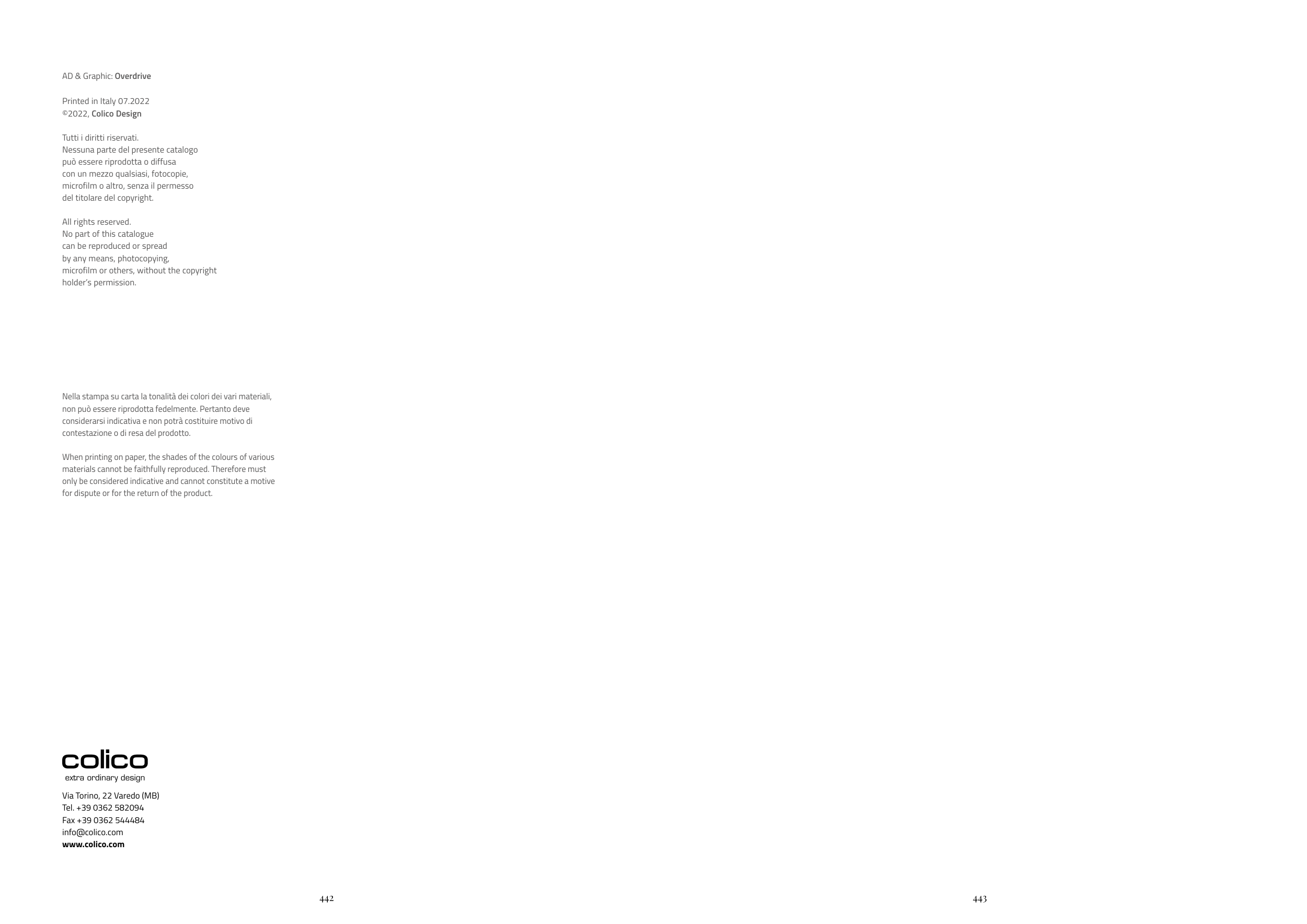 AD & Graphic: Overdrive

Printed in Italy 07.2022
©2022, Colico Design

Tutti i diritti riservati. Nessuna parte del presente catalogo può essere riprodotta o diffusa con un mezzo qualsiasi, fotocopie, microfilm o altro, senza il permesso del titolare del copyright.

All rights reserved. No part of this catalogue can be reproduced or spread by any means, photocopying, microfilm or others, without the copyright holder's permission.

Nella stampa su carta la tonalità dei colori dei vari materiali, non può essere riprodotta fedelmente. Pertanto deve considerarsi indicativa e non potrà costituire motivo di contestazione o di resa del prodotto.

When printing on paper, the shades of the colours of various materials cannot be faithfully reproduced. Therefore must only be considered indicative and cannot constitute a motive for dispute or for the return of the product.

colico
extra ordinary design

Via Torino, 22 Varedo (MB)
Tel. +39 0362 582094
Fax +39 0362 544484
info@colico.com
www.colico.com

442

443